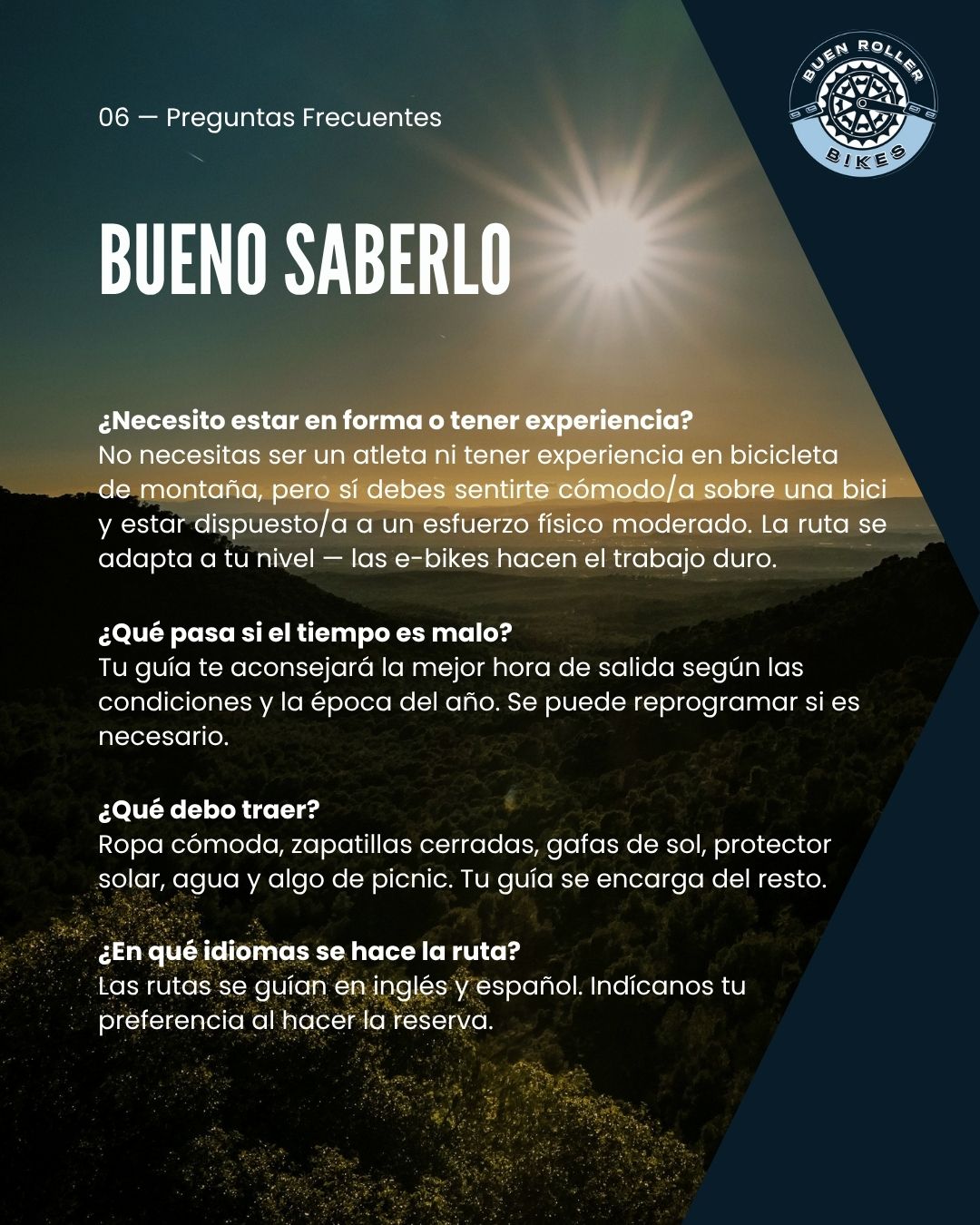 06 — Preguntas Frecuentes

BUEN ROLLER
BIKES

BUENO SABERLO

¿Necesito estar en forma o tener experiencia?
No necesitas ser un atleta ni tener experiencia en bicicleta de montaña, pero sí debes sentirte cómodo/a sobre una bici y estar dispuesto/a a un esfuerzo físico moderado. La ruta se adapta a tu nivel — las e-bikes hacen el trabajo duro.

¿Qué pasa si el tiempo es malo?
Tu guía te aconsejará la mejor hora de salida según las condiciones y la época del año. Se puede reprogramar si es necesario.

¿Qué debo traer?
Ropa cómoda, zapatillas cerradas, gafas de sol, protector solar, agua y algo de picnic. Tu guía se encarga del resto.

¿En qué idiomas se hace la ruta?
Las rutas se guían en inglés y español. Indícanos tu preferencia al hacer la reserva.